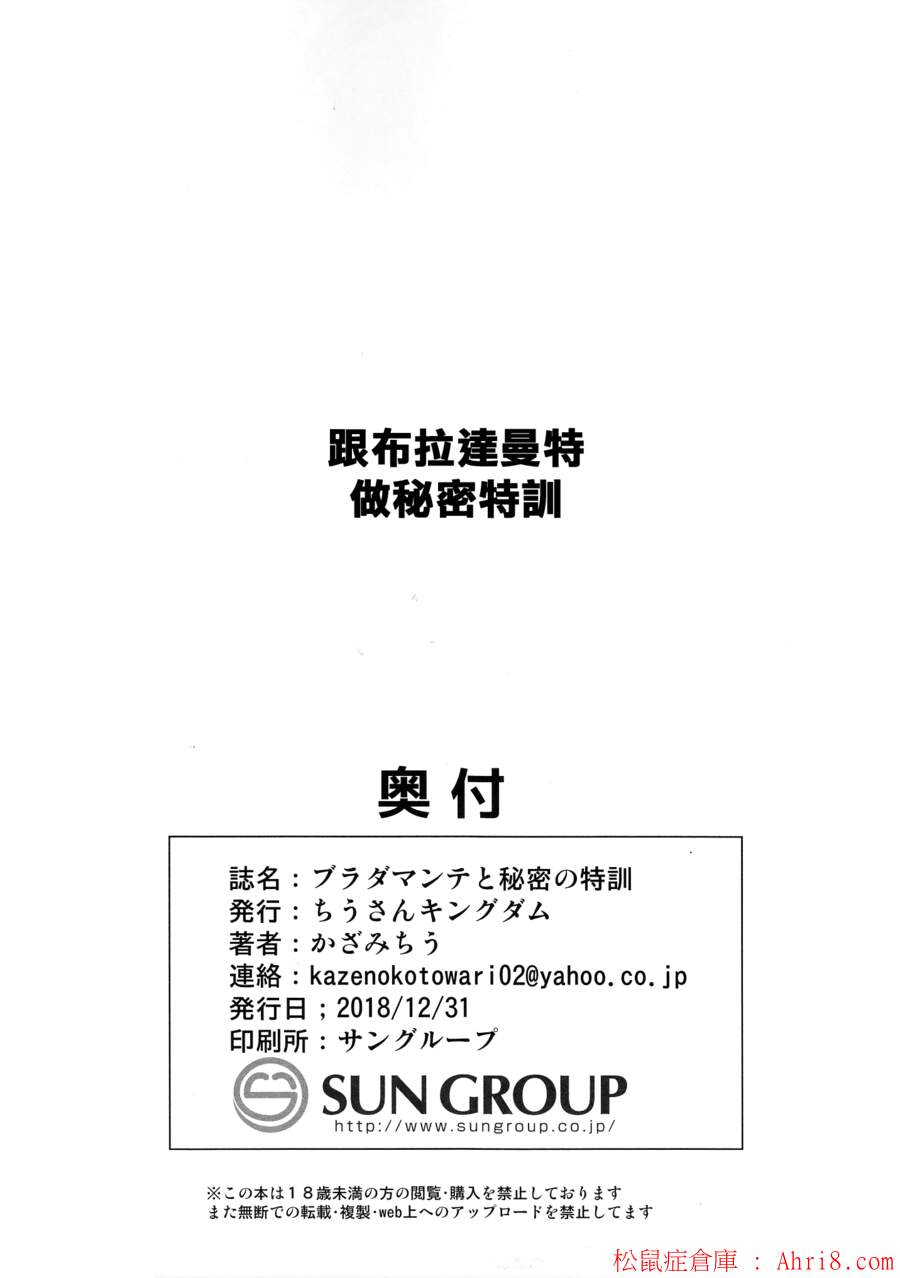 跟布拉達曼特
做秘密特訓

奥付

誌名：ブラダマンテと秘密の特訓
発行：ちうさんキングダム
著者：かざみちう
連絡：kazenokotowari02@yahoo.co.jp
発行日；2018/12/31
印刷所：サングループ

SUN GROUP
http://www.sungroup.co.jp/

※この本は18歳未満の方の閲覧･購入を禁止しております
また無断での転載･複製･web上へのアップロードを禁止してます

松鼠症倉庫 : Ahri8.com